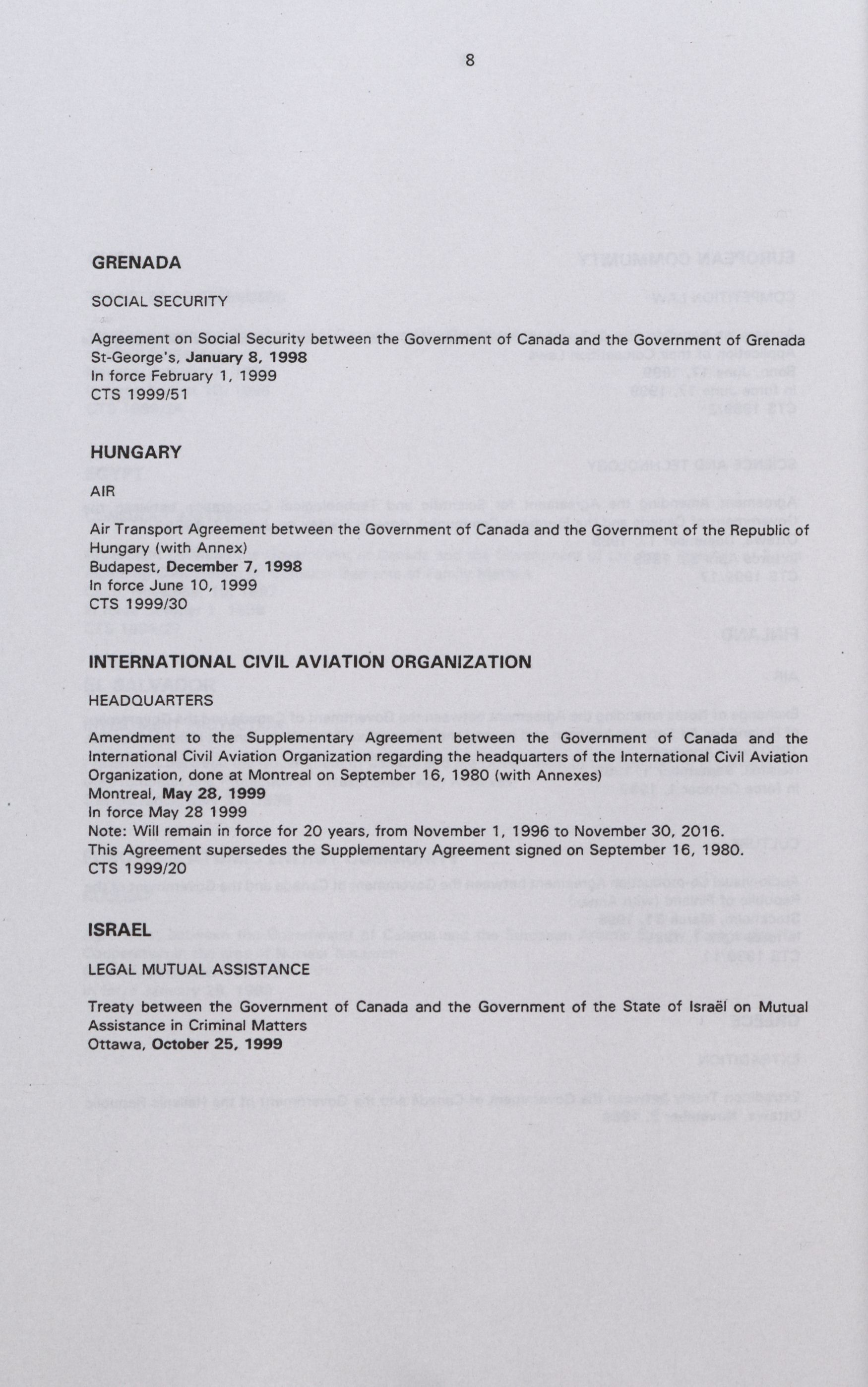 8

GRENADA

SOCIAL SECURITY

Agreement on Social Security between the Government of Canada and the Government of Grenada
St-George's, January 8, 1998
In force February 1, 1999
CTS 1999/51

HUNGARY

AIR

Air Transport Agreement between the Government of Canada and the Government of the Republic of Hungary (with Annex)
Budapest, December 7, 1998
In force June 10, 1999
CTS 1999/30

INTERNATIONAL CIVIL AVIATION ORGANIZATION

HEADQUARTERS

Amendment to the Supplementary Agreement between the Government of Canada and the International Civil Aviation Organization regarding the headquarters of the International Civil Aviation Organization, done at Montreal on September 16, 1980 (with Annexes)
Montreal, May 28, 1999
In force May 28 1999
Note: Will remain in force for 20 years, from November 1, 1996 to November 30, 2016.
This Agreement supersedes the Supplementary Agreement signed on September 16, 1980.
CTS 1999/20

ISRAEL

LEGAL MUTUAL ASSISTANCE

Treaty between the Government of Canada and the Government of the State of Israël on Mutual Assistance in Criminal Matters
Ottawa, October 25, 1999